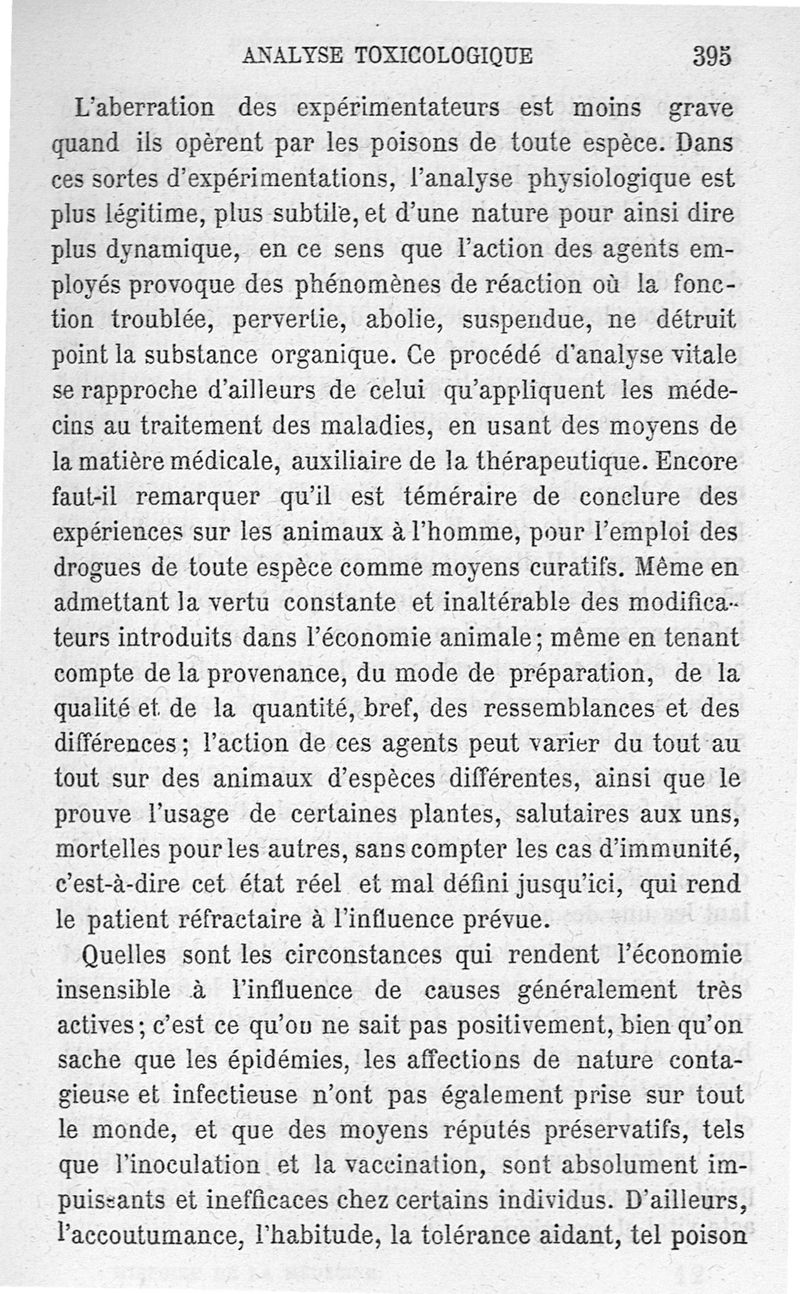 ANALYSE TOXICOLOGIQUE 395

L'aberration des expérimentateurs est moins grave quand ils opèrent par les poisons de toute espèce. Dans ces sortes d'expérimentations, l'analyse physiologique est plus légitime, plus subtile, et d'une nature pour ainsi dire plus dynamique, en ce sens que l'action des agents employés provoque des phénomènes de réaction où la fonction troublée, pervertie, abolie, suspendue, ne détruit point la substance organique. Ce procédé d'analyse vitale se rapproche d'ailleurs de celui qu'appliquent les médecins au traitement des maladies, en usant des moyens de la matière médicale, auxiliaire de la thérapeutique. Encore faut-il remarquer qu'il est téméraire de conclure des expériences sur les animaux à l'homme, pour l'emploi des drogues de toute espèce comme moyens curatifs. Même en admettant la vertu constante et inaltérable des modificateurs introduits dans l'économie animale; même en tenant compte de la provenance, du mode de préparation, de la qualité et de la quantité, bref, des ressemblances et des différences; l'action de ces agents peut varier du tout au tout sur des animaux d'espèces différentes, ainsi que le prouve l'usage de certaines plantes, salutaires aux uns, mortelles pour les autres, sans compter les cas d'immunité, c'est-à-dire cet état réel et mal défini jusqu'ici, qui rend le patient réfractaire à l'influence prévue.

Quelles sont les circonstances qui rendent l'économie insensible à l'influence de causes généralement très actives; c'est ce qu'on ne sait pas positivement, bien qu'on sache que les épidémies, les affections de nature contagieuse et infectieuse n'ont pas également prise sur tout le monde, et que des moyens réputés préservatifs, tels que l'inoculation et la vaccination, sont absolument impuissants et inefficaces chez certains individus. D'ailleurs, l'accoutumance, l'habitude, la tolérance aidant, tel poison